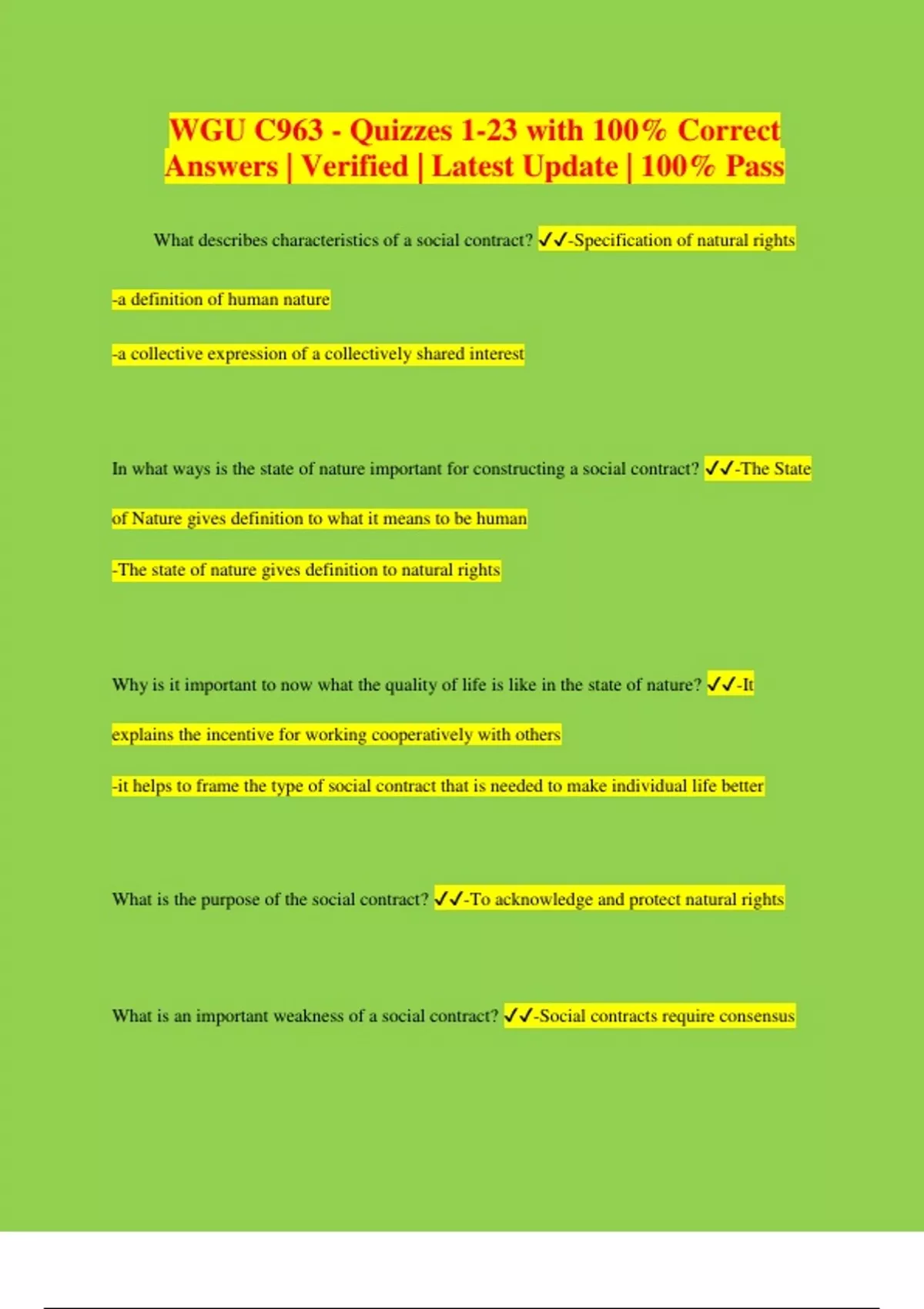 WGU C963 - Quizzes 1-23 with 100% Correct Answers | Verified | Latest Update | 100% Pass

What describes characteristics of a social contract? ✓✓-Specification of natural rights

-a definition of human nature

-a collective expression of a collectively shared interest

In what ways is the state of nature important for constructing a social contract? ✓✓-The State of Nature gives definition to what it means to be human

-The state of nature gives definition to natural rights

Why is it important to now what the quality of life is like in the state of nature? ✓✓-It explains the incentive for working cooperatively with others

-it helps to frame the type of social contract that is needed to make individual life better

What is the purpose of the social contract? ✓✓-To acknowledge and protect natural rights

What is an important weakness of a social contract? ✓✓-Social contracts require consensus